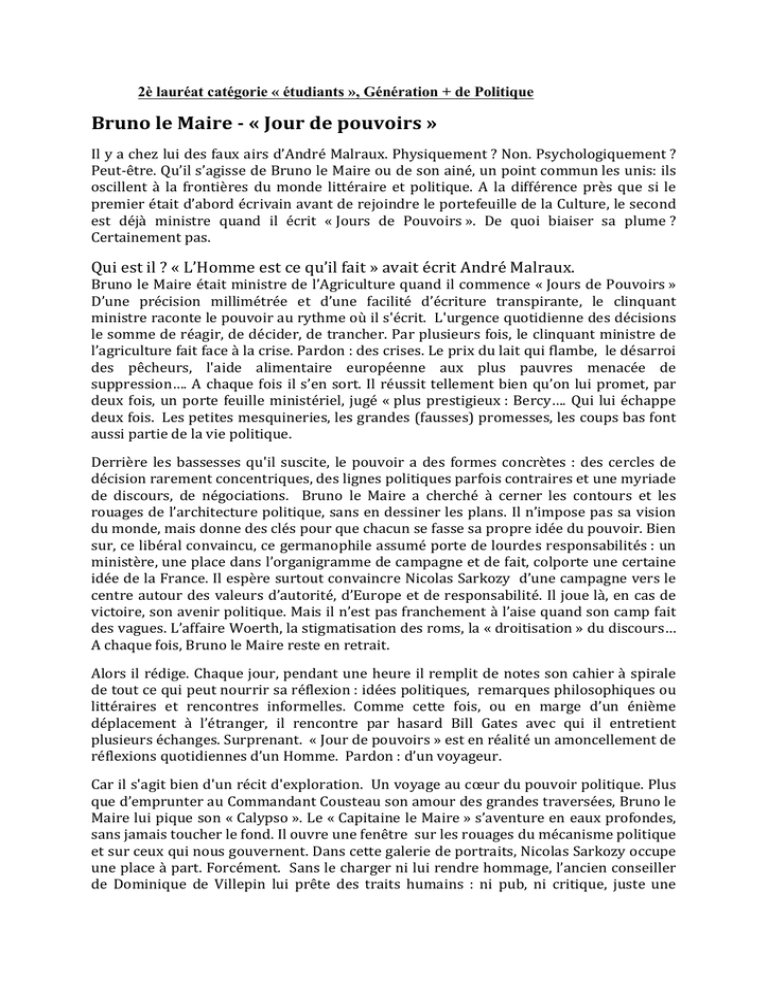 2è lauréat catégorie « étudiants », Génération + de Politique

Bruno le Maire - « Jour de pouvoirs »

Il y a chez lui des faux airs d'André Malraux. Physiquement ? Non. Psychologiquement ? Peut-être. Qu'il s'agisse de Bruno le Maire ou de son ainé, un point commun les unis: ils oscillent à la frontières du monde littéraire et politique. A la différence près que si le premier était d'abord écrivain avant de rejoindre le portefeuille de la Culture, le second est déjà ministre quand il écrit « Jours de Pouvoirs ». De quoi biaiser sa plume ? Certainement pas.

Qui est il ? « L'Homme est ce qu'il fait » avait écrit André Malraux.
Bruno le Maire était ministre de l'Agriculture quand il commence « Jours de Pouvoirs » D'une précision millimétrée et d'une facilité d'écriture transpirante, le clinquant ministre raconte le pouvoir au rythme où il s'écrit. L'urgence quotidienne des décisions le somme de réagir, de décider, de trancher. Par plusieurs fois, le clinquant ministre de l'agriculture fait face à la crise. Pardon : des crises. Le prix du lait qui flambe, le désarroi des pêcheurs, l'aide alimentaire européenne aux plus pauvres menacée de suppression…. A chaque fois il s'en sort. Il réussit tellement bien qu'on lui promet, par deux fois, un porte feuille ministériel, jugé « plus prestigieux : Bercy…. Qui lui échappe deux fois. Les petites mesquineries, les grandes (fausses) promesses, les coups bas font aussi partie de la vie politique.

Derrière les bassesses qu'il suscite, le pouvoir a des formes concrètes : des cercles de décision rarement concentriques, des lignes politiques parfois contraires et une myriade de discours, de négociations. Bruno le Maire a cherché à cerner les contours et les rouages de l'architecture politique, sans en dessiner les plans. Il n'impose pas sa vision du monde, mais donne des clés pour que chacun se fasse sa propre idée du pouvoir. Bien sur, ce libéral convaincu, ce germanophile assumé porte de lourdes responsabilités : un ministère, une place dans l'organigramme de campagne et de fait, colporte une certaine idée de la France. Il espère surtout convaincre Nicolas Sarkozy d'une campagne vers le centre autour des valeurs d'autorité, d'Europe et de responsabilité. Il joue là, en cas de victoire, son avenir politique. Mais il n'est pas franchement à l'aise quand son camp fait des vagues. L'affaire Woerth, la stigmatisation des roms, la « droitisation » du discours… A chaque fois, Bruno le Maire reste en retrait.

Alors il rédige. Chaque jour, pendant une heure il remplit de notes son cahier à spirale de tout ce qui peut nourrir sa réflexion : idées politiques, remarques philosophiques ou littéraires et rencontres informelles. Comme cette fois, ou en marge d'un énième déplacement à l'étranger, il rencontre par hasard Bill Gates avec qui il entretient plusieurs échanges. Surprenant. « Jour de pouvoirs » est en réalité un amoncellement de réflexions quotidiennes d'un Homme. Pardon : d'un voyageur.

Car il s'agit bien d'un récit d'exploration. Un voyage au cœur du pouvoir politique. Plus que d'emprunter au Commandant Cousteau son amour des grandes traversées, Bruno le Maire lui pique son « Calypso ». Le « Capitaine le Maire » s'aventure en eaux profondes, sans jamais toucher le fond. Il ouvre une fenêtre sur les rouages du mécanisme politique et sur ceux qui nous gouvernent. Dans cette galerie de portraits, Nicolas Sarkozy occupe une place à part. Forcément. Sans le charger ni lui rendre hommage, l'ancien conseiller de Dominique de Villepin lui prête des traits humains : ni pub, ni critique, juste une